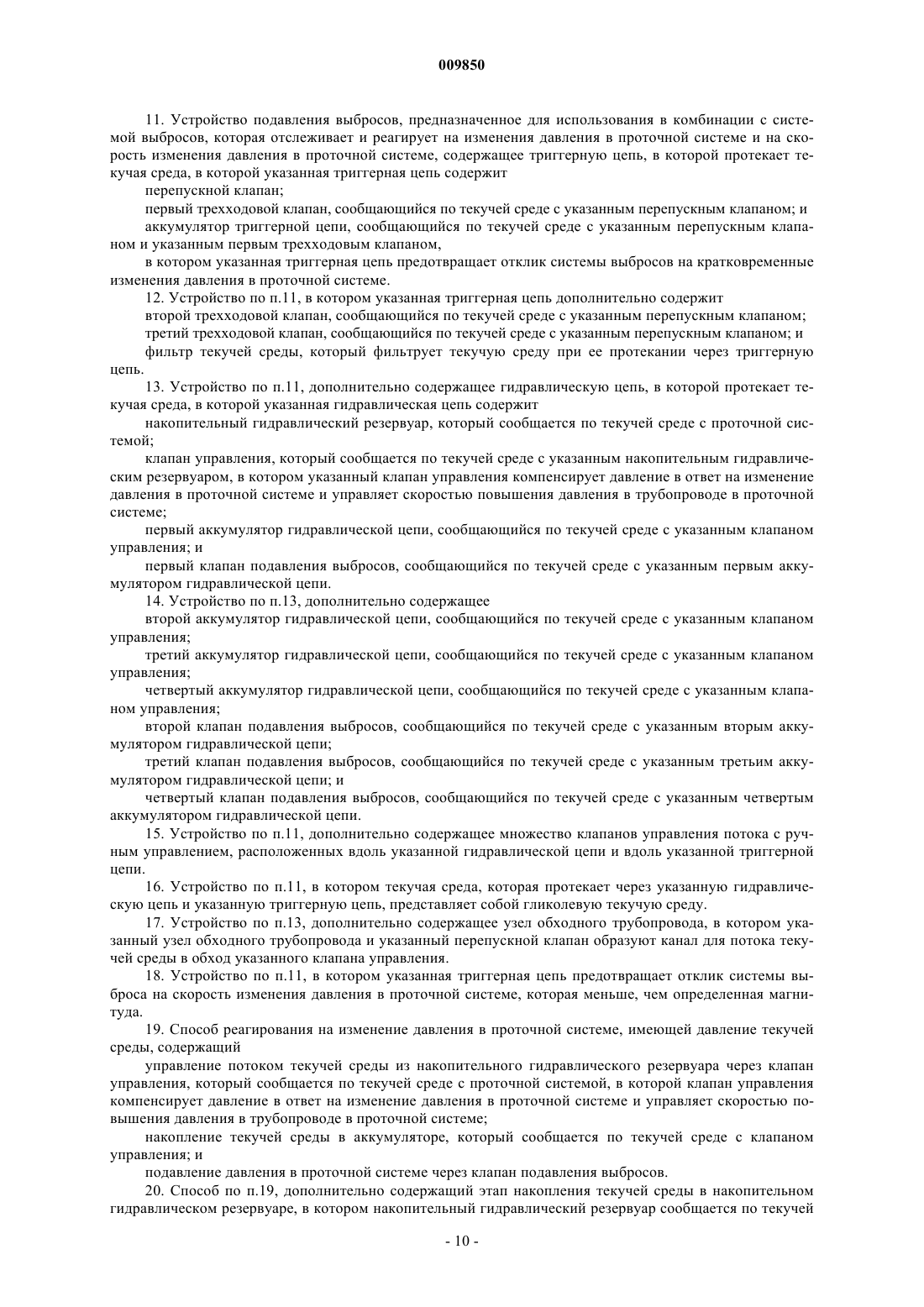 009850

11. Устройство подавления выбросов, предназначенное для использования в комбинации с системой выбросов, которая отслеживает и реагирует на изменения давления в проточной системе и на скорость изменения давления в проточной системе, содержащее триггерную цепь, в которой протекает текучая среда, в которой указанная триггерная цепь содержит

перепускной клапан;

первый трехходовой клапан, сообщающийся по текучей среде с указанным перепускным клапаном; и

аккумулятор триггерной цепи, сообщающийся по текучей среде с указанным перепускным клапаном и указанным первым трехходовым клапаном,

в котором указанная триггерная цепь предотвращает отклик системы выбросов на кратковременные изменения давления в проточной системе.

12. Устройство по п.11, в котором указанная триггерная цепь дополнительно содержит

второй трехходовой клапан, сообщающийся по текучей среде с указанным перепускным клапаном;

третий трехходовой клапан, сообщающийся по текучей среде с указанным перепускным клапаном; и

фильтр текучей среды, который фильтрует текучую среду при ее протекании через триггерную цепь.

13. Устройство по п.11, дополнительно содержащее гидравлическую цепь, в которой протекает текучая среда, в которой указанная гидравлическая цепь содержит

накопительный гидравлический резервуар, который сообщается по текучей среде с проточной системой;

клапан управления, который сообщается по текучей среде с указанным накопительным гидравлическим резервуаром, в котором указанный клапан управления компенсирует давление в ответ на изменение давления в проточной системе и управляет скоростью повышения давления в трубопроводе в проточной системе;

первый аккумулятор гидравлической цепи, сообщающийся по текучей среде с указанным клапаном управления; и

первый клапан подавления выбросов, сообщающийся по текучей среде с указанным первым аккумулятором гидравлической цепи.

14. Устройство по п.13, дополнительно содержащее

второй аккумулятор гидравлической цепи, сообщающийся по текучей среде с указанным клапаном управления;

третий аккумулятор гидравлической цепи, сообщающийся по текучей среде с указанным клапаном управления;

четвертый аккумулятор гидравлической цепи, сообщающийся по текучей среде с указанным клапаном управления;

второй клапан подавления выбросов, сообщающийся по текучей среде с указанным вторым аккумулятором гидравлической цепи;

третий клапан подавления выбросов, сообщающийся по текучей среде с указанным третьим аккумулятором гидравлической цепи; и

четвертый клапан подавления выбросов, сообщающийся по текучей среде с указанным четвертым аккумулятором гидравлической цепи.

15. Устройство по п.11, дополнительно содержащее множество клапанов управления потока с ручным управлением, расположенных вдоль указанной гидравлической цепи и вдоль указанной триггерной цепи.

16. Устройство по п.11, в котором текучая среда, которая протекает через указанную гидравлическую цепь и указанную триггерную цепь, представляет собой гликолевую текучую среду.

17. Устройство по п.13, дополнительно содержащее узел обходного трубопровода, в котором указанный узел обходного трубопровода и указанный перепускной клапан образуют канал для потока текучей среды в обход указанного клапана управления.

18. Устройство по п.11, в котором указанная триггерная цепь предотвращает отклик системы выброса на скорость изменения давления в проточной системе, которая меньше, чем определенная магнитуда.

19. Способ реагирования на изменение давления в проточной системе, имеющей давление текучей среды, содержащий

управление потоком текучей среды из накопительного гидравлического резервуара через клапан управления, который сообщается по текучей среде с проточной системой, в которой клапан управления компенсирует давление в ответ на изменение давления в проточной системе и управляет скоростью повышения давления в трубопроводе в проточной системе;

накопление текучей среды в аккумуляторе, который сообщается по текучей среде с клапаном управления; и

подавление давления в проточной системе через клапан подавления выбросов.

20. Способ по п.19, дополнительно содержащий этап накопления текучей среды в накопительном гидравлическом резервуаре, в котором накопительный гидравлический резервуар сообщается по текучей

- 10 -